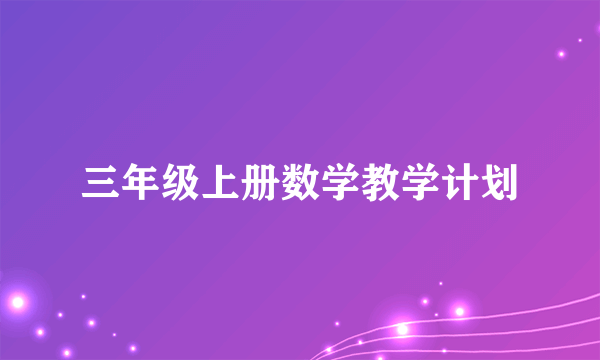 三年级上册数学教学计划